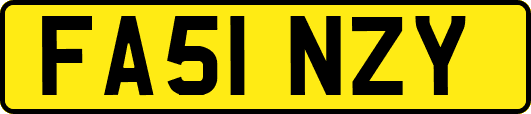 FA51 NZY